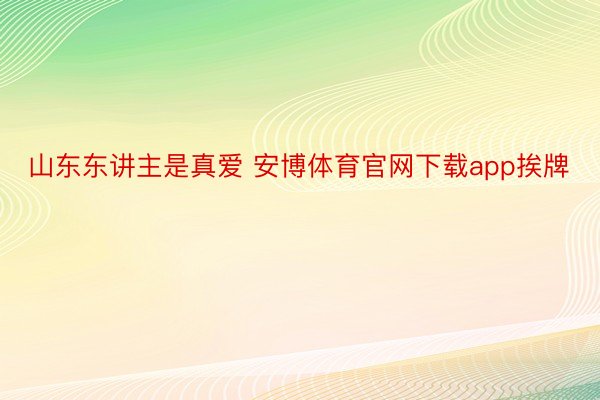 山东东讲主是真爱 安博体育官网下载app挨牌